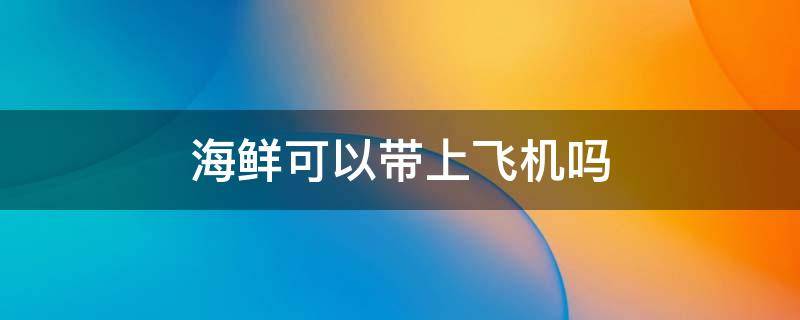 海鲜可以带上飞机吗